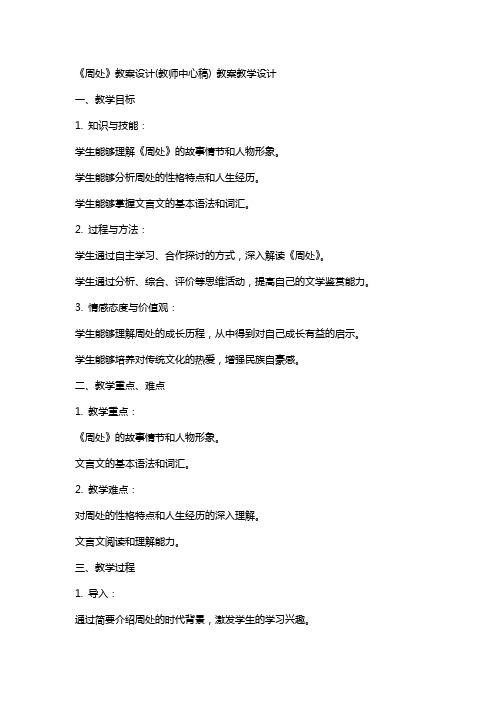 《周处》教案设计(教师中心稿) 教案教学设计

一、教学目标

1. 知识与技能：

学生能够理解《周处》的故事情节和人物形象。

学生能够分析周处的性格特点和人生经历。

学生能够掌握文言文的基本语法和词汇。

2. 过程与方法：

学生通过自主学习、合作探讨的方式，深入解读《周处》。

学生通过分析、综合、评价等思维活动，提高自己的文学鉴赏能力。

3. 情感态度与价值观：

学生能够理解周处的成长历程，从中得到对自己成长有益的启示。

学生能够培养对传统文化的热爱，增强民族自豪感。

二、教学重点、难点

1. 教学重点：

《周处》的故事情节和人物形象。

文言文的基本语法和词汇。

2. 教学难点：

对周处的性格特点和人生经历的深入理解。

文言文阅读和理解能力。

三、教学过程

1. 导入：

通过简要介绍周处的时代背景，激发学生的学习兴趣。